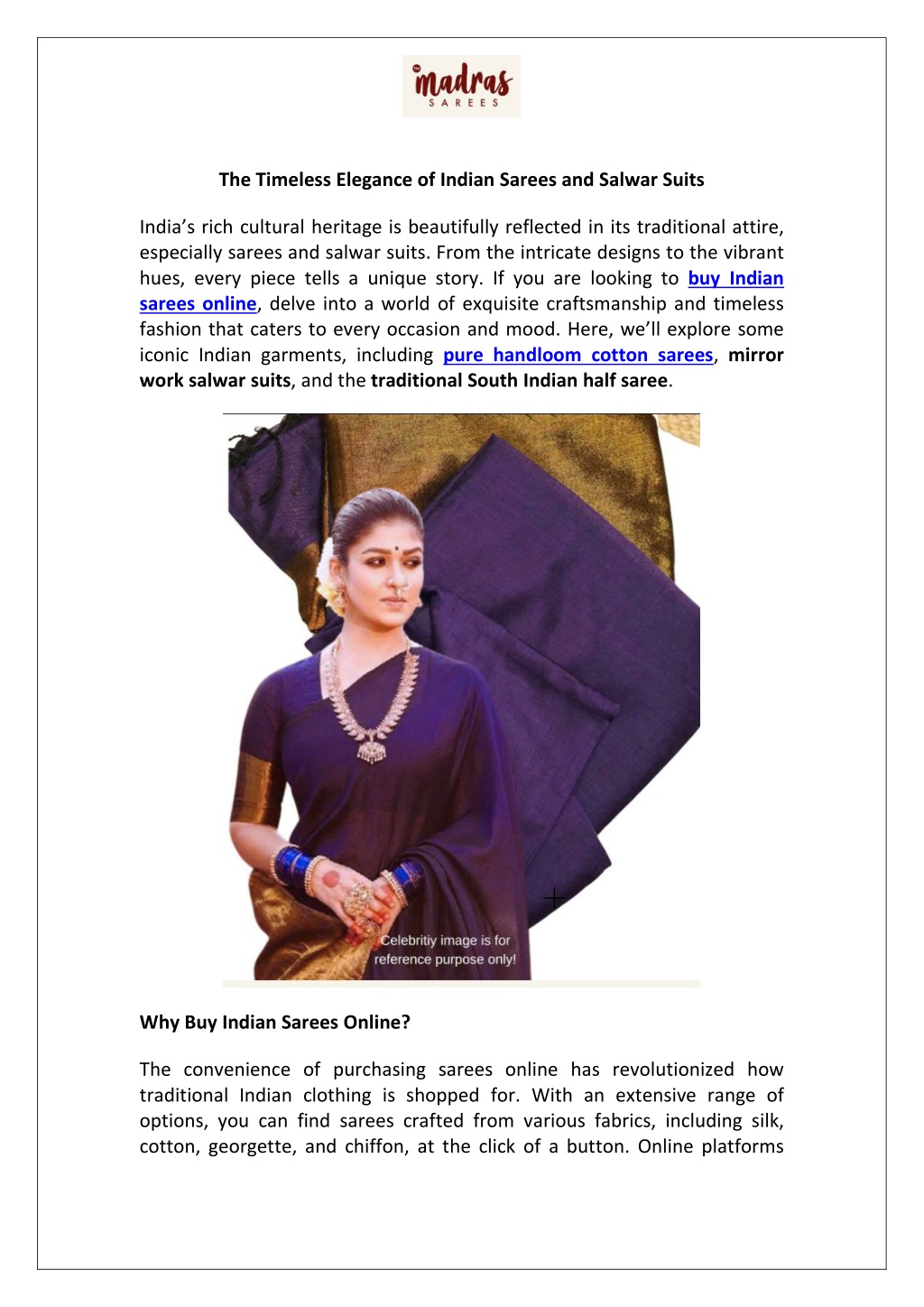 The madras SAREES

The Timeless Elegance of Indian Sarees and Salwar Suits

India's rich cultural heritage is beautifully reflected in its traditional attire, especially sarees and salwar suits. From the intricate designs to the vibrant hues, every piece tells a unique story. If you are looking to buy Indian sarees online, delve into a world of exquisite craftsmanship and timeless fashion that caters to every occasion and mood. Here, we'll explore some iconic Indian garments, including pure handloom cotton sarees, mirror work salwar suits, and the traditional South Indian half saree.

Celebritiy image is for reference purpose only!

Why Buy Indian Sarees Online?

The convenience of purchasing sarees online has revolutionized how traditional Indian clothing is shopped for. With an extensive range of options, you can find sarees crafted from various fabrics, including silk, cotton, georgette, and chiffon, at the click of a button. Online platforms